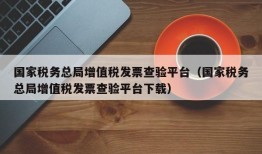 国家税务总局增值税发票查验平台（国家税务总局增值税发票查验平台下载）